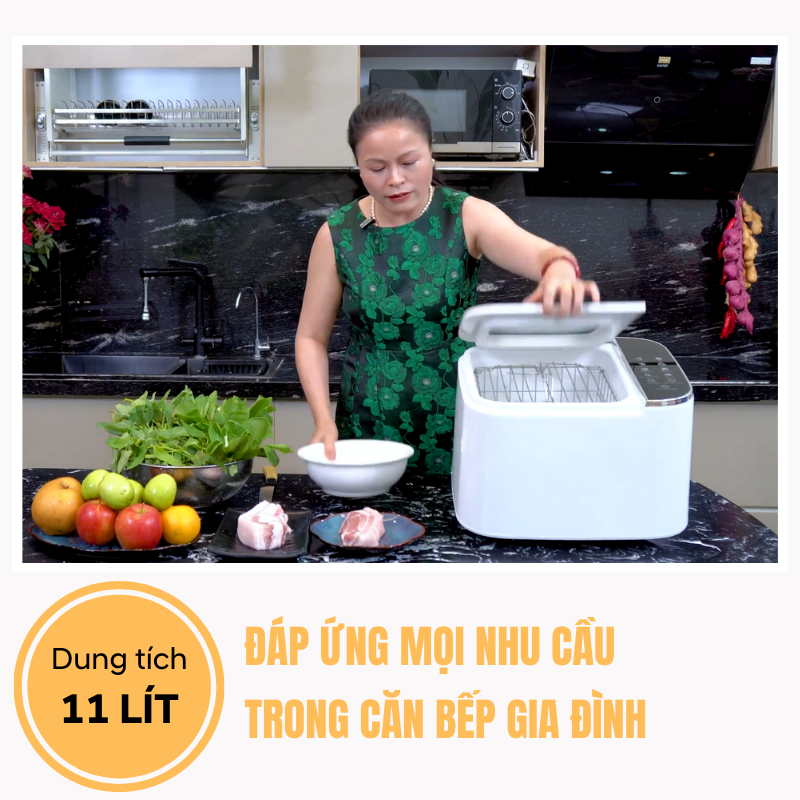 Dung tích
11 LÍT

ĐÁP ỨNG MỌI NHU CẦU
TRONG CĂN BẾP GIA ĐÌNH